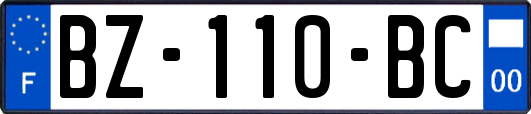 F
BZ-110-BC
00